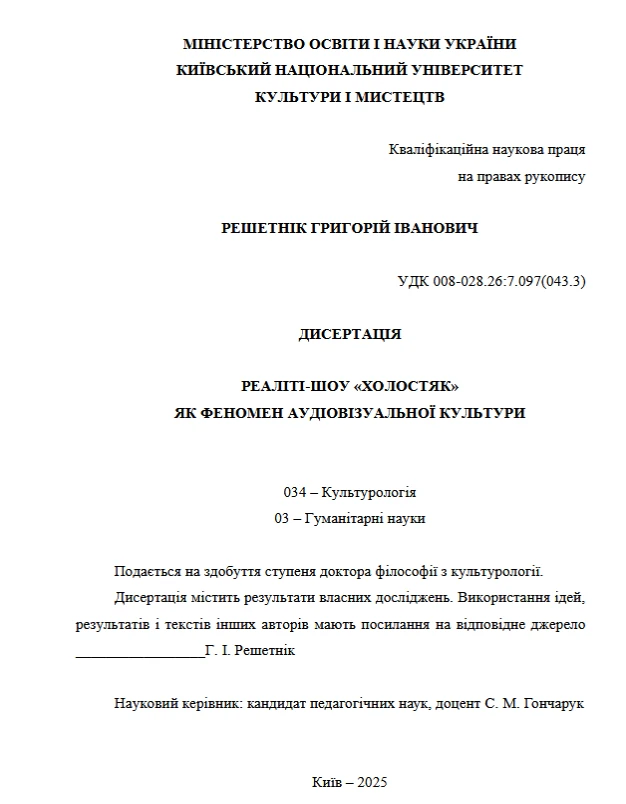 МІНІСТЕРСТВО ОСВІТИ І НАУКИ УКРАЇНИ
КИЇВСЬКИЙ НАЦІОНАЛЬНИЙ УНІВЕРСИТЕТ
КУЛЬТУРИ І МИСТЕЦТВ

Кваліфікаційна наукова праця
на правах рукопису

РЕШЕТНІК ГРИГОРІЙ ІВАНОВИЧ

УДК 008-028.26:7.097(043.3)

ДИСЕРТАЦІЯ

РЕАЛІТІ-ШОУ «ХОЛОСТЯК»
ЯК ФЕНОМЕН АУДІОВІЗУАЛЬНОЇ КУЛЬТУРИ

034 – Культурологія
03 – Гуманітарні науки

Подається на здобуття ступеня доктора філософії з культурології.

Дисертація містить результати власних досліджень. Використання ідей, результатів і текстів інших авторів мають посилання на відповідне джерело __________________Г. І. Решетнік

Науковий керівник: кандидат педагогічних наук, доцент С. М. Гончарук

Київ – 2025